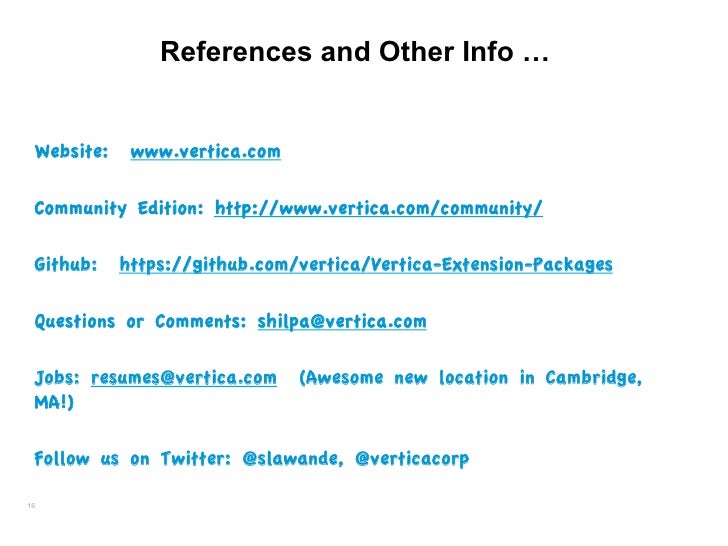 References and Other Info …

Website: www.vertica.com

Community Edition: http://www.vertica.com/community/

Github: https://github.com/vertica/Vertica-Extension-Packages

Questions or Comments: shilpa@vertica.com

Jobs: resumes@vertica.com (Awesome new location in Cambridge, MA!)

Follow us on Twitter: @slawande, @verticacorp

16